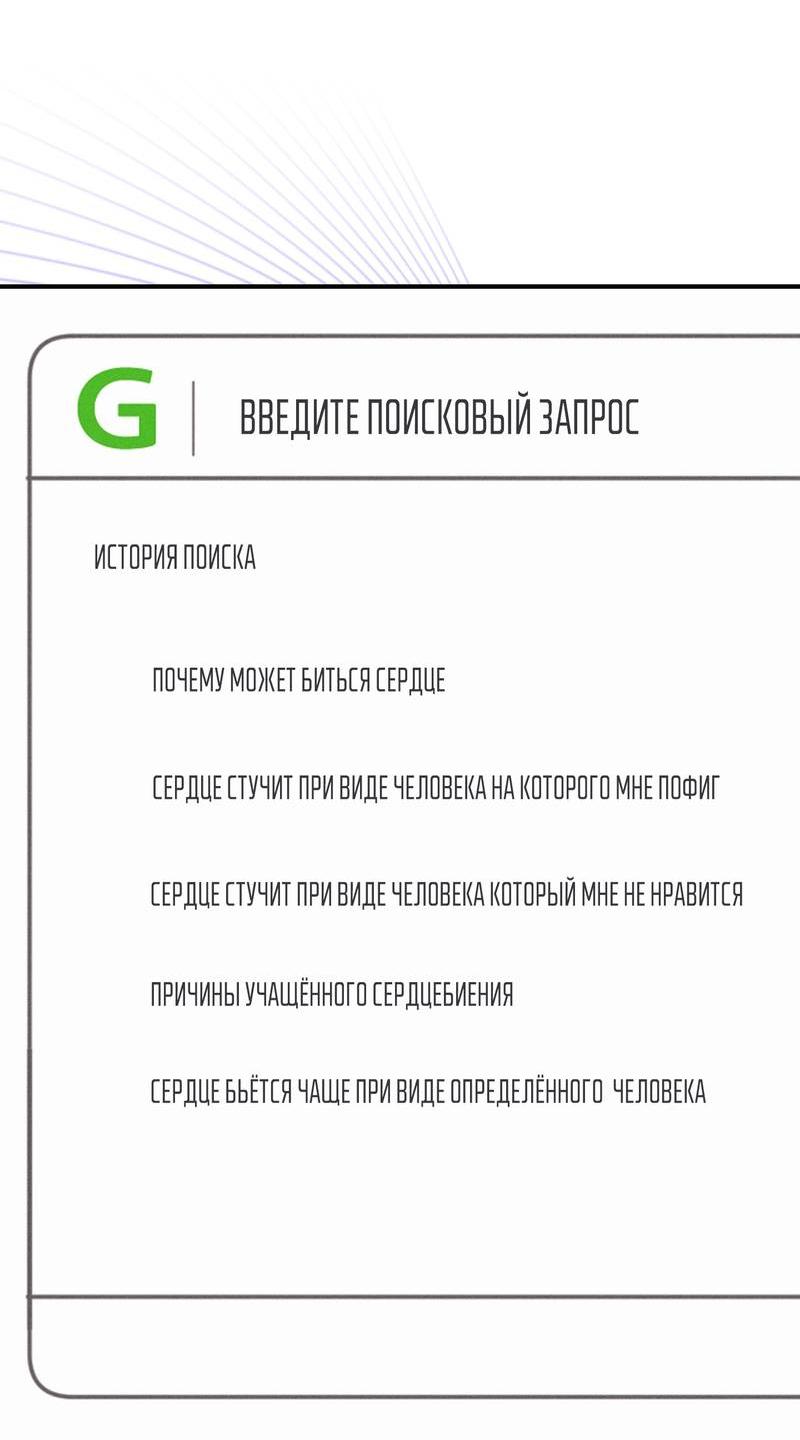 G

ВВЕДИТЕ ПОИСКОВЫЙ ЗАПРОС

ИСТОРИЯ ПОИСКА

ПОЧЕМУ МОЖЕТ БИТЬСЯ СЕРДЦЕ

СЕРДЦЕ СТУЧИТ ПРИ ВИДЕ ЧЕЛОВЕКА НА КОТОРОГО МНЕ ПОФИГ

СЕРДЦЕ СТУЧИТ ПРИ ВИДЕ ЧЕЛОВЕКА КОТОРЫЙ МНЕ НЕ НРАВИТСЯ

ПРИЧИНЫ УЧАЩЁННОГО СЕРДЦЕБИЕНИЯ

СЕРДЦЕ БЬЁТСЯ ЧАЩЕ ПРИ ВИДЕ ОПРЕДЕЛЁННОГО ЧЕЛОВЕКА